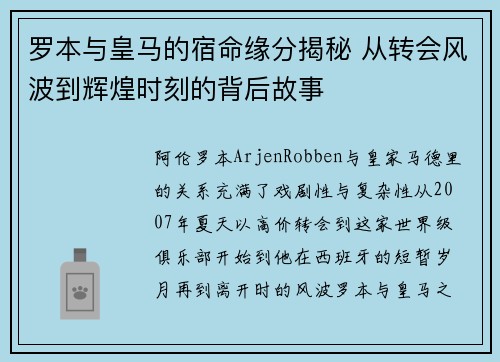 罗本与皇马的宿命缘分揭秘 从转会风波到辉煌时刻的背后故事

阿伦罗本ArjenRobben与皇家马德里的关系充满了戏剧性与复杂性从2007年夏天以高价转会到这家世界级俱乐部开始到他在西班牙的短暂岁月再到离开时的风波罗本与皇马之